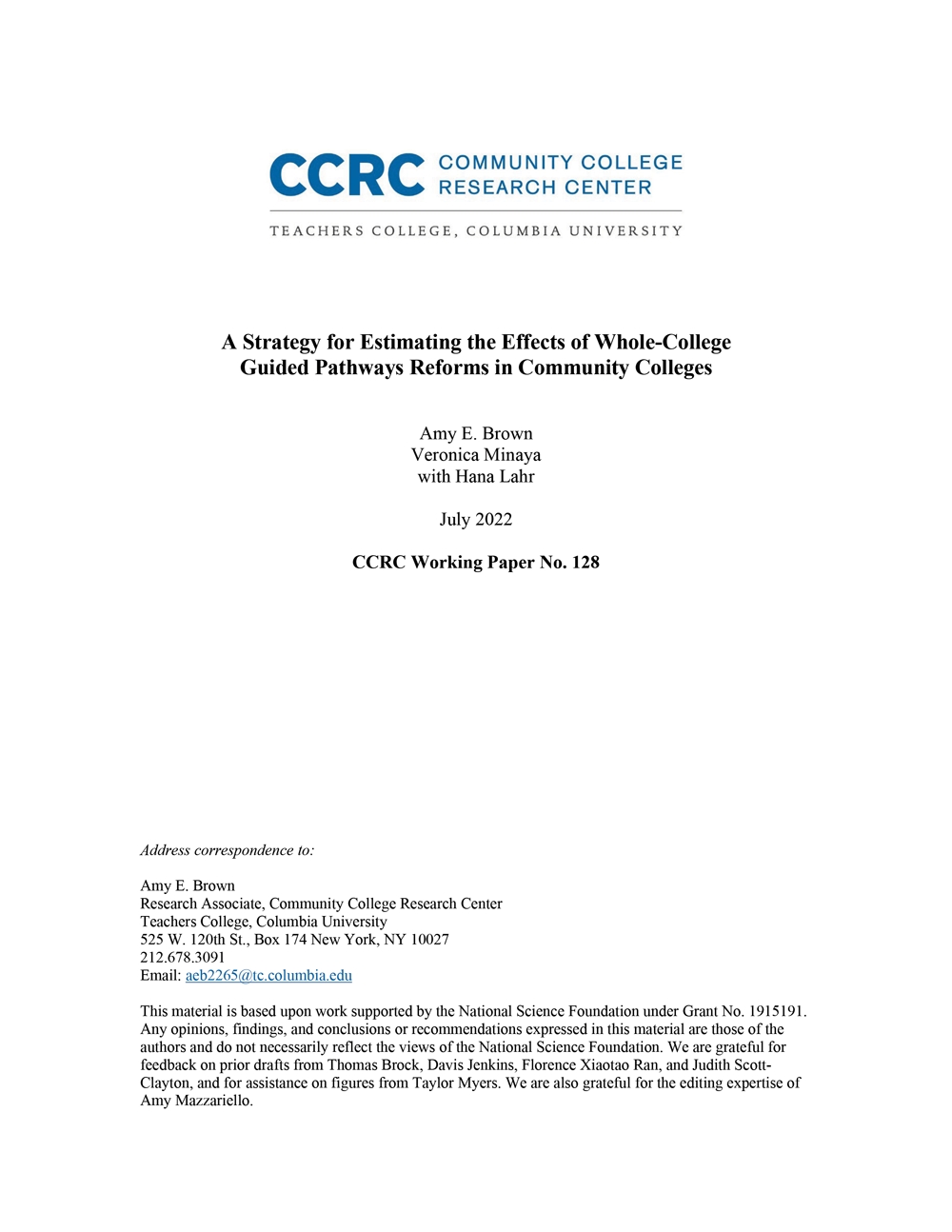 CCRC COMMUNITY COLLEGE RESEARCH CENTER

TEACHERS COLLEGE, COLUMBIA UNIVERSITY

A Strategy for Estimating the Effects of Whole-College Guided Pathways Reforms in Community Colleges

Amy E. Brown
Veronica Minaya
with Hana Lahr

July 2022

CCRC Working Paper No. 128

Address correspondence to:

Amy E. Brown
Research Associate, Community College Research Center
Teachers College, Columbia University
525 W. 120th St., Box 174 New York, NY 10027
212.678.3091
Email: aeb2265@tc.columbia.edu

This material is based upon work supported by the National Science Foundation under Grant No. 1915191. Any opinions, findings, and conclusions or recommendations expressed in this material are those of the authors and do not necessarily reflect the views of the National Science Foundation. We are grateful for feedback on prior drafts from Thomas Brock, Davis Jenkins, Florence Xiaotao Ran, and Judith Scott-Clayton, and for assistance on figures from Taylor Myers. We are also grateful for the editing expertise of Amy Mazzariello.